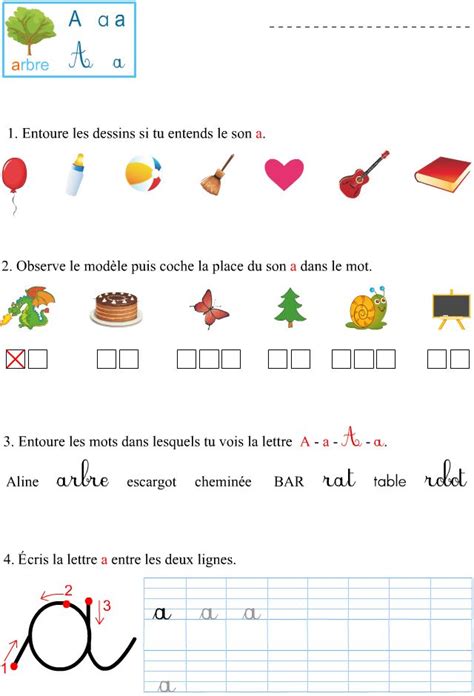 A a a
arbre A a

1. Entoure les dessins si tu entends le son a.

2. Observe le modèle puis coche la place du son a dans le mot.

3. Entoure les mots dans lesquels tu vois la lettre A - a - A - a.

Aline arbre escargot cheminée BAR rat table robot

4. Écris la lettre a entre les deux lignes.

2
3
1

a a a

a